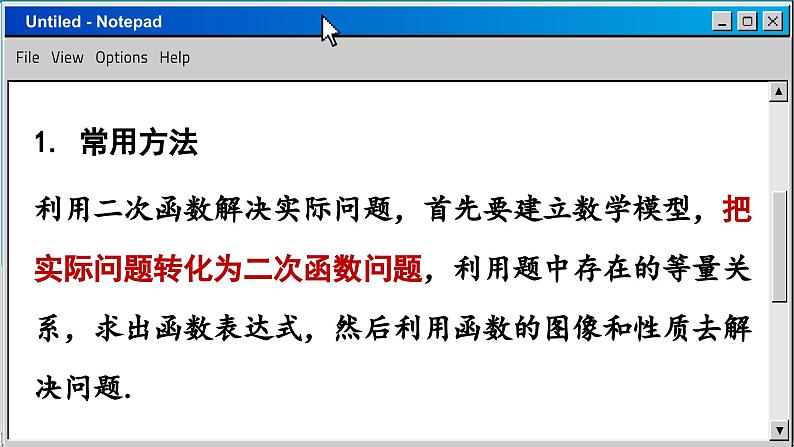 Untiled - Notepad

File View Options Help

1. 常用方法

利用二次函数解决实际问题，首先要建立数学模型，把实际问题转化为二次函数问题，利用题中存在的等量关系，求出函数表达式，然后利用函数的图像和性质去解决问题.